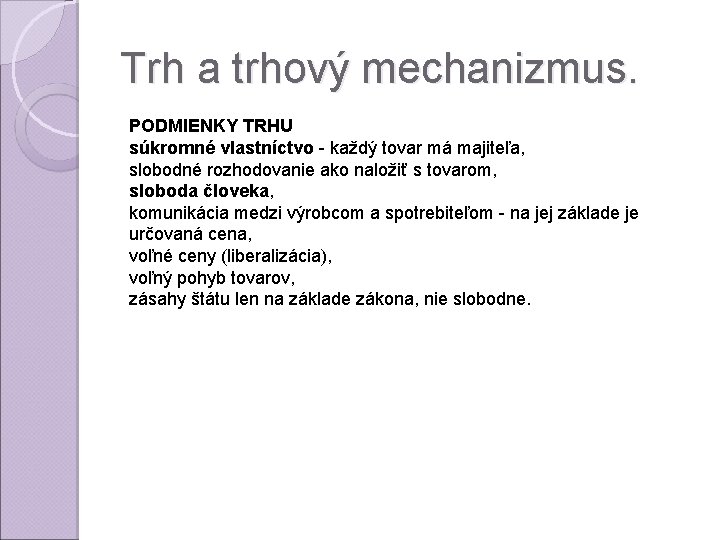 Trh a trhový mechanizmus.

PODMIENKY TRHU
súkromné vlastníctvo - každý tovar má majiteľa,
slobodné rozhodovanie ako naložiť s tovarom,
sloboda človeka,
komunikácia medzi výrobcom a spotrebiteľom - na jej základe je určovaná cena,
voľné ceny (liberalizácia),
voľný pohyb tovarov,
zásahy štátu len na základe zákona, nie slobodne.